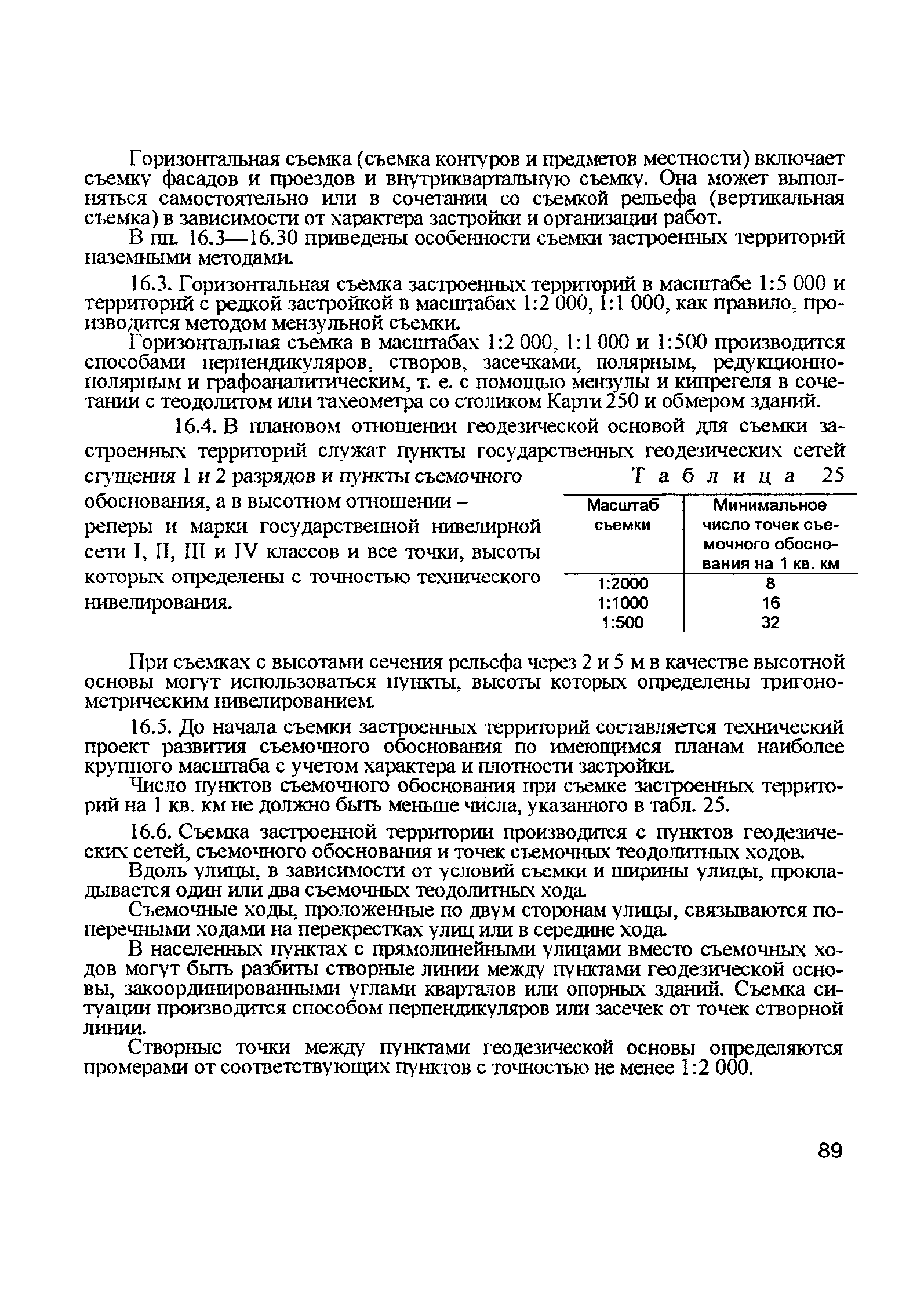 Горизонтальная съемка (съемка контуров и предметов местности) включает съемку фасадов и проездов и внутриквартальную съемку. Она может выполняться самостоятельно или в сочетании со съемкой рельефа (вертикальная съемка) в зависимости от характера застройки и организации работ.

В пп. 16.3—16.30 приведены особенности съемки застроенных территорий наземными методами.

16.3. Горизонтальная съемка застроенных территорий в масштабе 1:5 000 и территорий с редкой застройкой в масштабах 1:2 000, 1:1 000, как правило, производится методом мензульной съемки.

Горизонтальная съемка в масштабах 1:2 000, 1:1 000 и 1:500 производится способами перпендикуляров, створов, засечками, полярным, редукционно-полярным и графоаналитическим, т. е. с помощью мензулы и кипрегеля в сочетании с теодолитом или тахеометра со столиком Карти 250 и обмером зданий.

16.4. В плановом отношении геодезической основой для съемки застроенных территорий служат пункты государственных геодезических сетей сгущения 1 и 2 разрядов и пункты съемочного обоснования, а в высотном отношении – реперы и марки государственной нивелирной сети I, II, III и IV классов и все точки, высоты которых определены с точностью технического нивелирования.

Таблица 25

| Масштаб съемки | Минимальное число точек съемочного обоснования на 1 кв. км |
|---|---|
| 1:2000 | 8 |
| 1:1000 | 16 |
| 1:500 | 32 |

При съемках с высотами сечения рельефа через 2 и 5 м в качестве высотной основы могут использоваться пункты, высоты которых определены тригонометрическим нивелированием.

16.5. До начала съемки застроенных территорий составляется технический проект развития съемочного обоснования по имеющимся планам наиболее крупного масштаба с учетом характера и плотности застройки.

Число пунктов съемочного обоснования при съемке застроенных территорий на 1 кв. км не должно быть меньше числа, указанного в табл. 25.

16.6. Съемка застроенной территории производится с пунктов геодезических сетей, съемочного обоснования и точек съемочных теодолитных ходов.

Вдоль улицы, в зависимости от условий съемки и ширины улицы, прокладывается один или два съемочных теодолитных хода.

Съемочные ходы, проложенные по двум сторонам улицы, связываются поперечными ходами на перекрестках улиц или в середине хода.

В населенных пунктах с прямолинейными улицами вместо съемочных ходов могут быть разбиты створные линии между пунктами геодезической основы, закоординированными углами кварталов или опорных зданий. Съемка ситуации производится способом перпендикуляров или засечек от точек створной линии.

Створные точки между пунктами геодезической основы определяются промерами от соответствующих пунктов с точностью не менее 1:2 000.

89